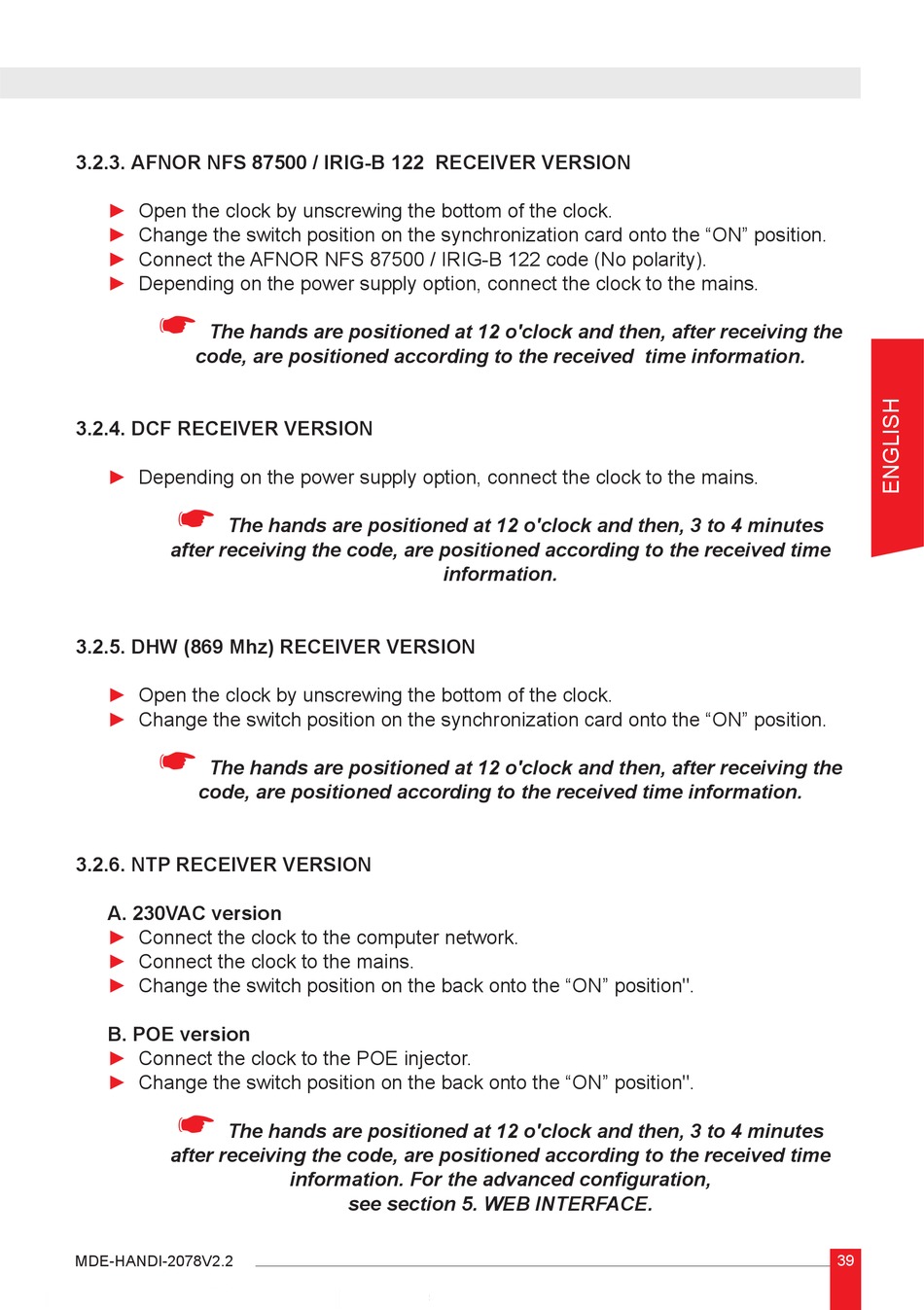 3.2.3. AFNOR NFS 87500 / IRIG-B 122 RECEIVER VERSION

► Open the clock by unscrewing the bottom of the clock.
► Change the switch position on the synchronization card onto the “ON” position.
► Connect the AFNOR NFS 87500 / IRIG-B 122 code (No polarity).
► Depending on the power supply option, connect the clock to the mains.

☛ The hands are positioned at 12 o'clock and then, after receiving the code, are positioned according to the received time information.

ENGLISH

3.2.4. DCF RECEIVER VERSION

► Depending on the power supply option, connect the clock to the mains.

☛ The hands are positioned at 12 o'clock and then, 3 to 4 minutes after receiving the code, are positioned according to the received time information.

3.2.5. DHW (869 Mhz) RECEIVER VERSION

► Open the clock by unscrewing the bottom of the clock.
► Change the switch position on the synchronization card onto the “ON” position.

☛ The hands are positioned at 12 o'clock and then, after receiving the code, are positioned according to the received time information.

3.2.6. NTP RECEIVER VERSION

A. 230VAC version
► Connect the clock to the computer network.
► Connect the clock to the mains.
► Change the switch position on the back onto the “ON” position".

B. POE version
► Connect the clock to the POE injector.
► Change the switch position on the back onto the “ON” position".

☛ The hands are positioned at 12 o'clock and then, 3 to 4 minutes after receiving the code, are positioned according to the received time information. For the advanced configuration, see section 5. WEB INTERFACE.

MDE-HANDI-2078V2.2

39